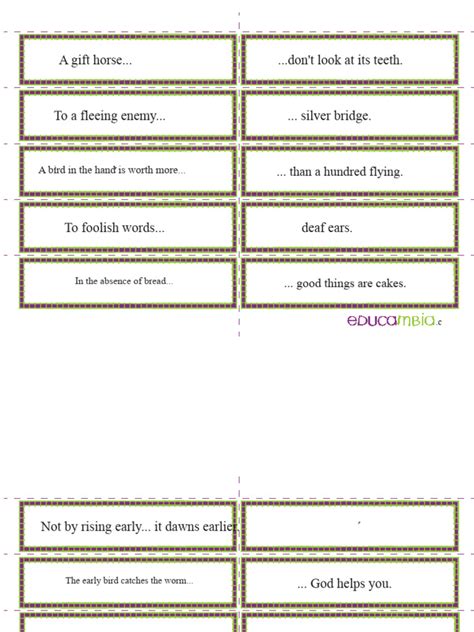 A gift horse...

...don't look at its teeth.

To a fleeing enemy...

... silver bridge.

A bird in the hand is worth more...

... than a hundred flying.

To foolish words...

deaf ears.

In the absence of bread...

... good things are cakes.

educambia.c

Not by rising early... it dawns earlier

The early bird catches the worm...

... God helps you.